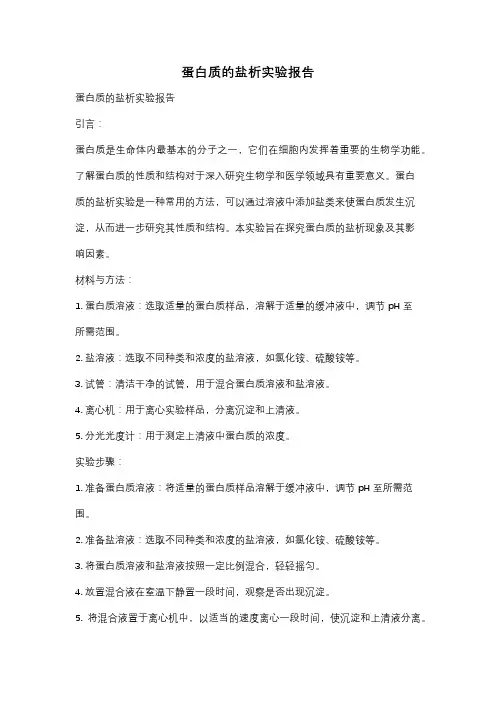 蛋白质的盐析实验报告

蛋白质的盐析实验报告

引言：

蛋白质是生命体内最基本的分子之一，它们在细胞内发挥着重要的生物学功能。了解蛋白质的性质和结构对于深入研究生物学和医学领域具有重要意义。蛋白质的盐析实验是一种常用的方法，可以通过溶液中添加盐类来使蛋白质发生沉淀，从而进一步研究其性质和结构。本实验旨在探究蛋白质的盐析现象及其影响因素。

材料与方法：

1. 蛋白质溶液：选取适量的蛋白质样品，溶解于适量的缓冲液中，调节 pH 至所需范围。

2. 盐溶液：选取不同种类和浓度的盐溶液，如氯化铵、硫酸铵等。

3. 试管：清洁干净的试管，用于混合蛋白质溶液和盐溶液。

4. 离心机：用于离心实验样品，分离沉淀和上清液。

5. 分光光度计：用于测定上清液中蛋白质的浓度。

实验步骤：

1. 准备蛋白质溶液：将适量的蛋白质样品溶解于缓冲液中，调节 pH 至所需范围。

2. 准备盐溶液：选取不同种类和浓度的盐溶液，如氯化铵、硫酸铵等。

3. 将蛋白质溶液和盐溶液按照一定比例混合，轻轻摇匀。

4. 放置混合液在室温下静置一段时间，观察是否出现沉淀。

5. 将混合液置于离心机中，以适当的速度离心一段时间，使沉淀和上清液分离。